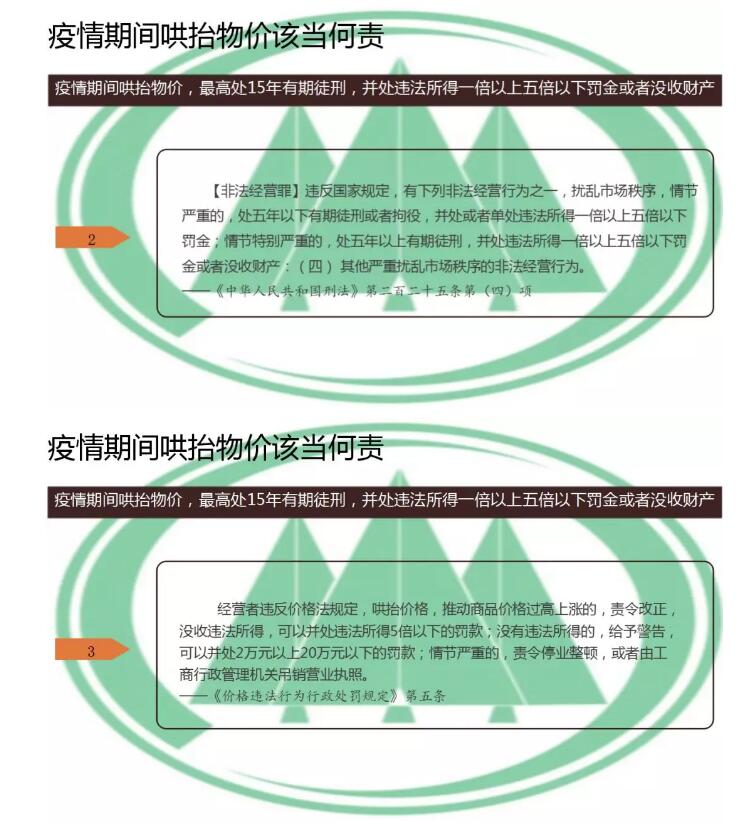 疫情期间哄抬物价该当何责

疫情期间哄抬物价，最高处15年有期徒刑，并处违法所得一倍以上五倍以下罚金或者没收财产

2

【非法经营罪】违反国家规定，有下列非法经营行为之一，扰乱市场秩序，情节严重的，处五年以下有期徒刑或者拘役，并处或者单处违法所得一倍以上五倍以下罚金；情节特别严重的，处五年以上有期徒刑，并处违法所得一倍以上五倍以下罚金或者没收财产：（四）其他严重扰乱市场秩序的非法经营行为。

——《中华人民共和国刑法》第二百二十五条第（四）项

疫情期间哄抬物价该当何责

疫情期间哄抬物价，最高处15年有期徒刑，并处违法所得一倍以上五倍以下罚金或者没收财产

3

经营者违反价格法规定，哄抬价格，推动商品价格过高上涨的，责令改正，没收违法所得，可以并处违法所得5倍以下的罚款；没有违法所得的，给予警告，可以并处2万元以上20万元以下的罚款；情节严重的，责令停业整顿，或者由工商行政管理机关吊销营业执照。

——《价格违法行为行政处罚规定》第五条